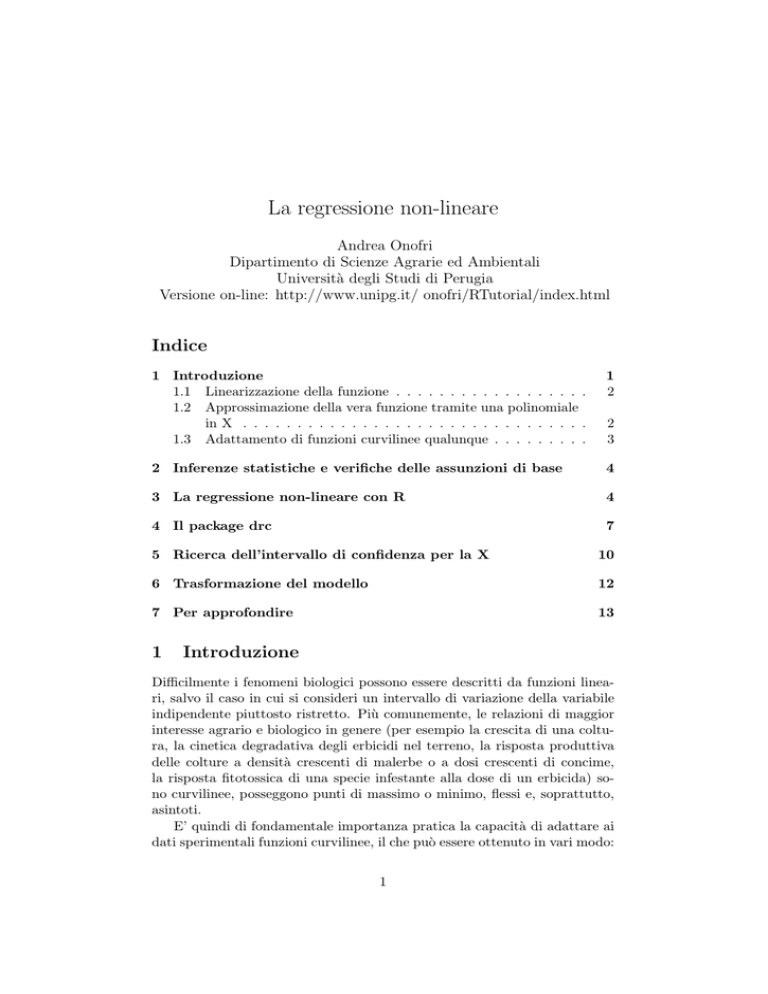 La regressione non-lineare

Andrea Onofri
Dipartimento di Scienze Agrarie ed Ambientali
Università degli Studi di Perugia
Versione on-line: http://www.unipg.it/ onofri/RTutorial/index.html

Indice

1 Introduzione 1
1.1 Linearizzazione della funzione . . . . . . . . . . . . . . . . . . . 2
1.2 Approssimazione della vera funzione tramite una polinomiale in X . . . . . . . . . . . . . . . . . . . . . . . . . . . . . . . . 2
1.3 Adattamento di funzioni curvilinee qualunque . . . . . . . . . 3

2 Inferenze statistiche e verifiche delle assunzioni di base 4

3 La regressione non-lineare con R 4

4 Il package drc 7

5 Ricerca dell'intervallo di confidenza per la X 10

6 Trasformazione del modello 12

7 Per approfondire 13

1 Introduzione

Difficilmente i fenomeni biologici possono essere descritti da funzioni lineari, salvo il caso in cui si consideri un intervallo di variazione della variabile indipendente piuttosto ristretto. Più comunemente, le relazioni di maggior interesse agrario e biologico in genere (per esempio la crescita di una coltura, la cinetica degradativa degli erbicidi nel terreno, la risposta produttiva delle colture a densità crescenti di malerbe o a dosi crescenti di concime, la risposta fitotossica di una specie infestante alla dose di un erbicida) sono curvilinee, posseggono punti di massimo o minimo, flessi e, soprattutto, asintoti.

E' quindi di fondamentale importanza pratica la capacità di adattare ai dati sperimentali funzioni curvilinee, il che può essere ottenuto in vari modo:

1